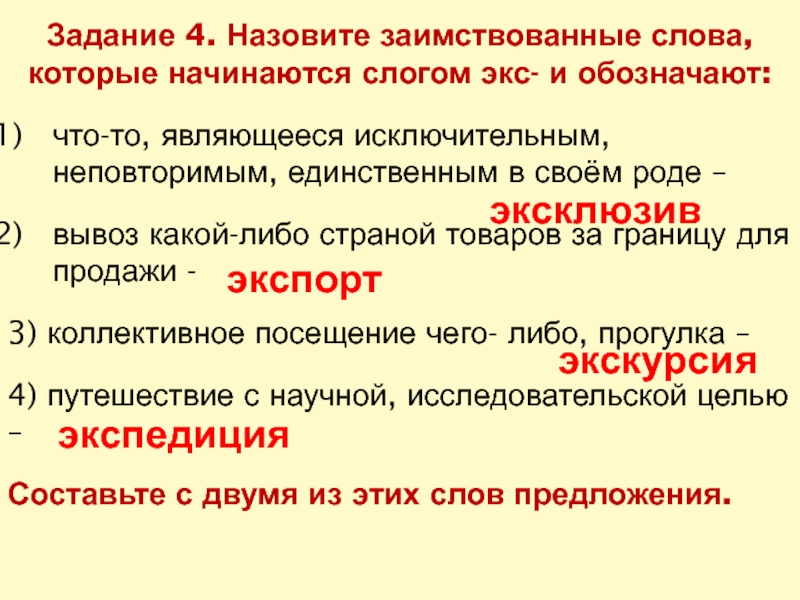 Задание 4. Назовите заимствованные слова, которые начинаются слогом экс- и обозначают:

1) что-то, являющееся исключительным, неповторимым, единственным в своём роде –
эксклюзив

2) вывоз какой-либо страной товаров за границу для продажи - экспорт

3) коллективное посещение чего- либо, прогулка –
экскурсия

4) путешествие с научной, исследовательской целью – экспедиция

Составьте с двумя из этих слов предложения.